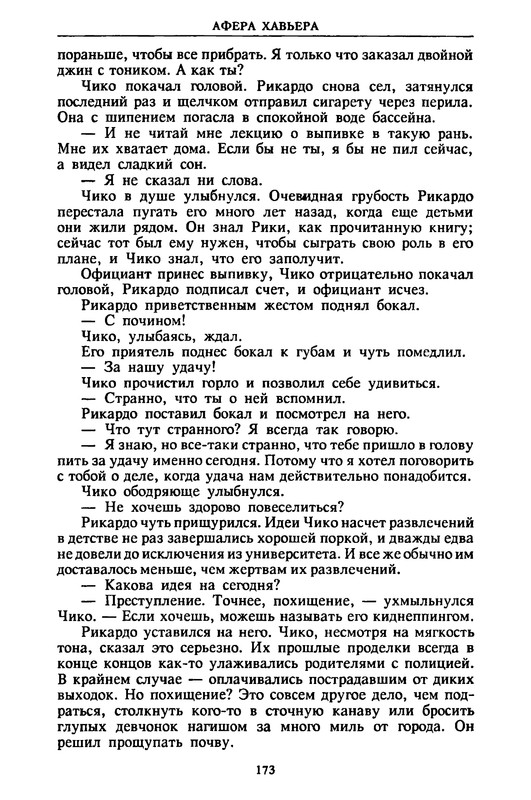 АФЕРА ХАВЬЕРА

пораньше, чтобы все прибрать. Я только что заказал двойной джин с тоником. А как ты?

Чико покачал головой. Рикардо снова сел, затянулся последний раз и щелчком отправил сигарету через перила. Она с шипением погасла в спокойной воде бассейна.

— И не читай мне лекцию о выпивке в такую рань. Мне их хватает дома. Если бы не ты, я бы не пил сейчас, а видел сладкий сон.

— Я не сказал ни слова.

Чико в душе улыбнулся. Очевидная грубость Рикардо перестала пугать его много лет назад, когда еще детьми они жили рядом. Он знал Рики, как прочитанную книгу; сейчас тот был ему нужен, чтобы сыграть свою роль в его плане, и Чико знал, что его заполучит.

Официант принес выпивку, Чико отрицательно покачал головой, Рикардо подписал счет, и официант исчез.

Рикардо приветственным жестом поднял бокал.

— С почином!

Чико, улыбаясь, ждал.

Его приятель поднес бокал к губам и чуть помедлил.

— За нашу удачу!

Чико прочистил горло и позволил себе удивиться.

— Странно, что ты о ней вспомнил.

Рикардо поставил бокал и посмотрел на него.

— Что тут странного? Я всегда так говорю.

— Я знаю, но все-таки странно, что тебе пришло в голову пить за удачу именно сегодня. Потому что я хотел поговорить с тобой о деле, когда удача нам действительно понадобится.

Чико ободряюще улыбнулся.

— Не хочешь здорово повеселиться?

Рикардо чуть прищурился. Идеи Чико насчет развлечений в детстве не раз завершались хорошей поркой, и дважды едва не довели до исключения из университета. И все же обычно им доставалось меньше, чем жертвам их развлечений.

— Какова идея на сегодня?

— Преступление. Точнее, похищение, — ухмыльнулся Чико. — Если хочешь, можешь называть его киднеппингом.

Рикардо уставился на него. Чико, несмотря на мягкость тона, сказал это серьезно. Их прошлые проделки всегда в конце концов как-то улаживались родителями с полицией. В крайнем случае — оплачивались пострадавшим от диких выходок. Но похищение? Это совсем другое дело, чем подраться, столкнуть кого-то в сточную канаву или бросить глупых девчонок нагишом за много миль от города. Он решил прощупать почву.

173